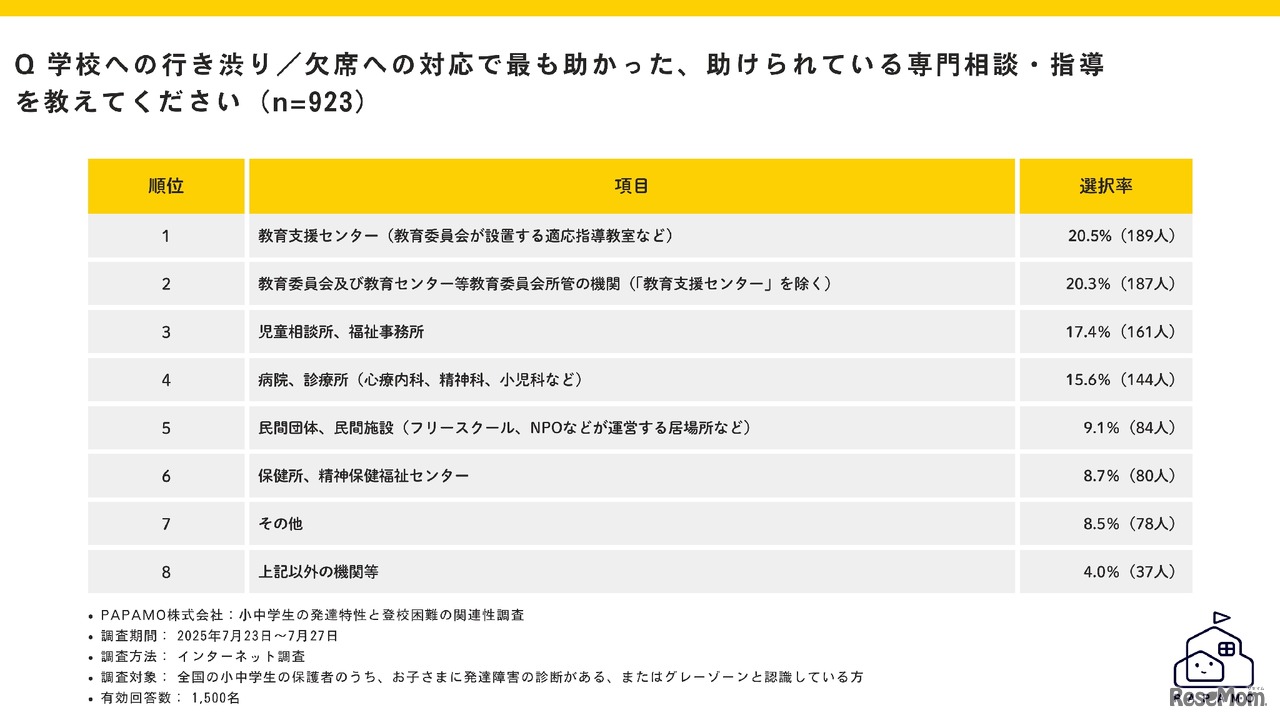 Q 学校への行き渋り／欠席への対応で最も助かった、助けられている専門相談・指導を教えてください（n=923）

| 順位 | 項目 | 選択率 |
|---|---|---|
| 1 | 教育支援センター（教育委員会が設置する適応指導教室など） | 20.5%（189人） |
| 2 | 教育委員会及び教育センター等教育委員会所管の機関（「教育支援センター」を除く） | 20.3%（187人） |
| 3 | 児童相談所、福祉事務所 | 17.4%（161人） |
| 4 | 病院、診療所（心療内科、精神科、小児科など） | 15.6%（144人） |
| 5 | 民間団体、民間施設（フリースクール、NPOなどが運営する居場所など） | 9.1%（84人） |
| 6 | 保健所、精神保健福祉センター | 8.7%（80人） |
| 7 | その他 | 8.5%（78人） |
| 8 | 上記以外の機関等 | 4.0%（37人） |

• PAPAMO株式会社：小中学生の発達特性と登校困難の関連性調査
• 調査期間： 2025年7月23日～7月27日
• 調査方法： インターネット調査
• 調査対象： 全国の小中学生の保護者のうち、お子さまに発達障害の診断がある、またはグレーゾーンと認識している方
• 有効回答数： 1,500名

ReseMom